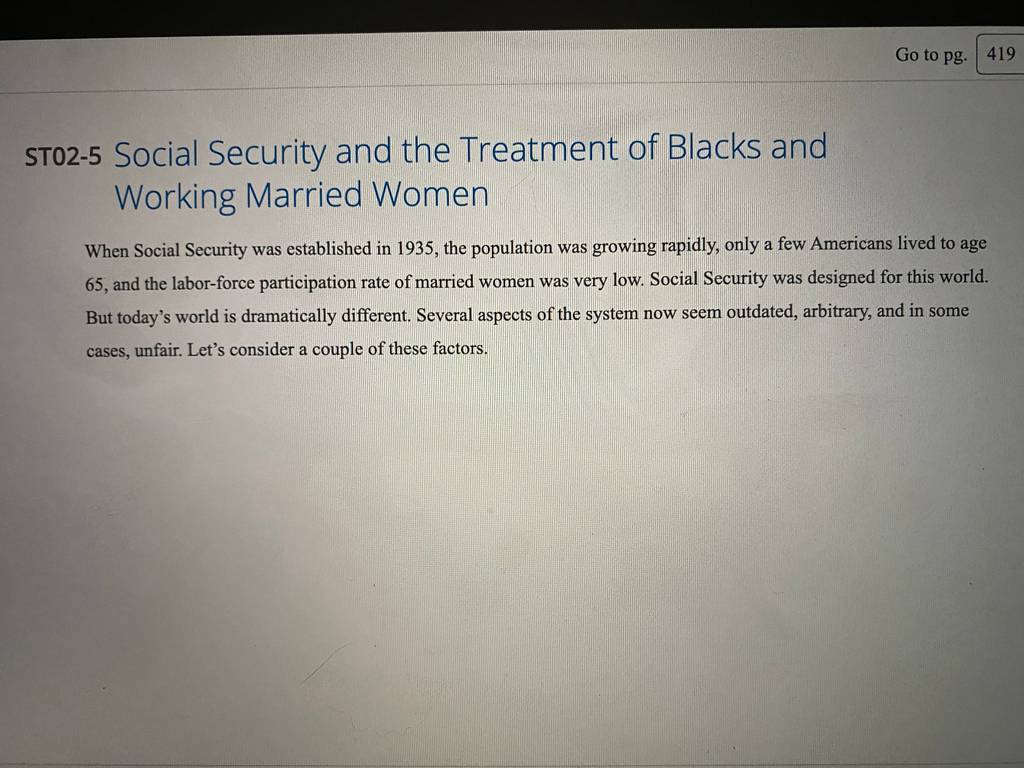 Go to pg. 419

ST02-5 Social Security and the Treatment of Blacks and Working Married Women

When Social Security was established in 1935, the population was growing rapidly, only a few Americans lived to age 65, and the labor-force participation rate of married women was very low. Social Security was designed for this world. But today's world is dramatically different. Several aspects of the system now seem outdated, arbitrary, and in some cases, unfair. Let's consider a couple of these factors.